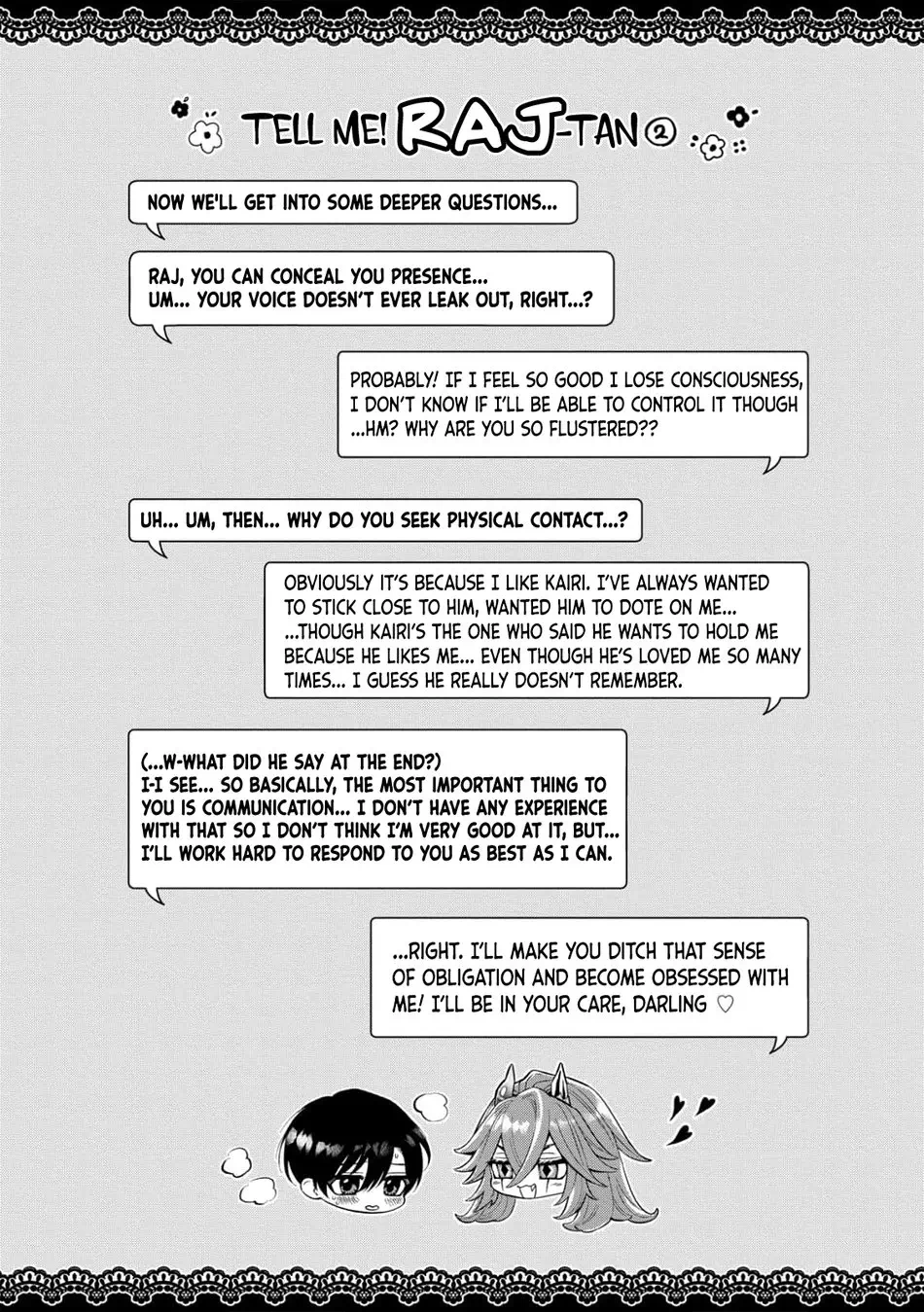 TELL ME! RAJ-TAN ②

NOW WE'LL GET INTO SOME DEEPER QUESTIONS...

RAJ, YOU CAN CONCEAL YOU PRESENCE...
UM... YOUR VOICE DOESN'T EVER LEAK OUT, RIGHT...?

PROBABLY! IF I FEEL SO GOOD I LOSE CONSCIOUSNESS, I DON'T KNOW IF I'LL BE ABLE TO CONTROL IT THOUGH ...HM? WHY ARE YOU SO FLUSTERED??

UH... UM, THEN... WHY DO YOU SEEK PHYSICAL CONTACT...?

OBVIOUSLY IT'S BECAUSE I LIKE KAIRI. I'VE ALWAYS WANTED TO STICK CLOSE TO HIM, WANTED HIM TO DOTE ON ME... ...THOUGH KAIRI'S THE ONE WHO SAID HE WANTS TO HOLD ME BECAUSE HE LIKES ME... EVEN THOUGH HE'S LOVED ME SO MANY TIMES... I GUESS HE REALLY DOESN'T REMEMBER.

(...W-WHAT DID HE SAY AT THE END?)
I-I SEE... SO BASICALLY, THE MOST IMPORTANT THING TO YOU IS COMMUNICATION... I DON'T HAVE ANY EXPERIENCE WITH THAT SO I DON'T THINK I'M VERY GOOD AT IT, BUT... I'LL WORK HARD TO RESPOND TO YOU AS BEST AS I CAN.

...RIGHT. I'LL MAKE YOU DITCH THAT SENSE OF OBLIGATION AND BECOME OBSESSED WITH ME! I'LL BE IN YOUR CARE, DARLING ♡